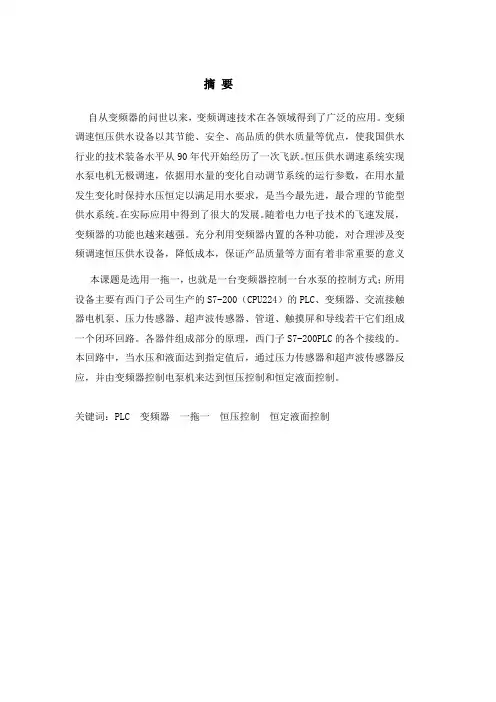 摘 要

自从变频器的问世以来，变频调速技术在各领域得到了广泛的应用。变频调速恒压供水设备以其节能、安全、高品质的供水质量等优点，使我国供水行业的技术装备水平从 90 年代开始经历了一次飞跃。恒压供水调速系统实现水泵电机无极调速，依据用水量的变化自动调节系统的运行参数，在用水量发生变化时保持水压恒定以满足用水要求，是当今最先进，最合理的节能型供水系统。在实际应用中得到了很大的发展。随着电力电子技术的飞速发展，变频器的功能也越来越强。充分利用变频器内置的各种功能，对合理涉及变频调速恒压供水设备，降低成本，保证产品质量等方面有着非常重要的意义

本课题是选用一拖一，也就是一台变频器控制一台水泵的控制方式；所用设备主要有西门子公司生产的 S7-200（CPU224）的 PLC、变频器、交流接触器电机泵、压力传感器、超声波传感器、管道、触摸屏和导线若干它们组成一个闭环回路。各器件组成部分的原理，西门子 S7-200PLC 的各个接线的。本回路中，当水压和液面达到指定值后，通过压力传感器和超声波传感器反应，并由变频器控制电泵机来达到恒压控制和恒定液面控制。

关键词：PLC 变频器 一拖一 恒压控制 恒定液面控制